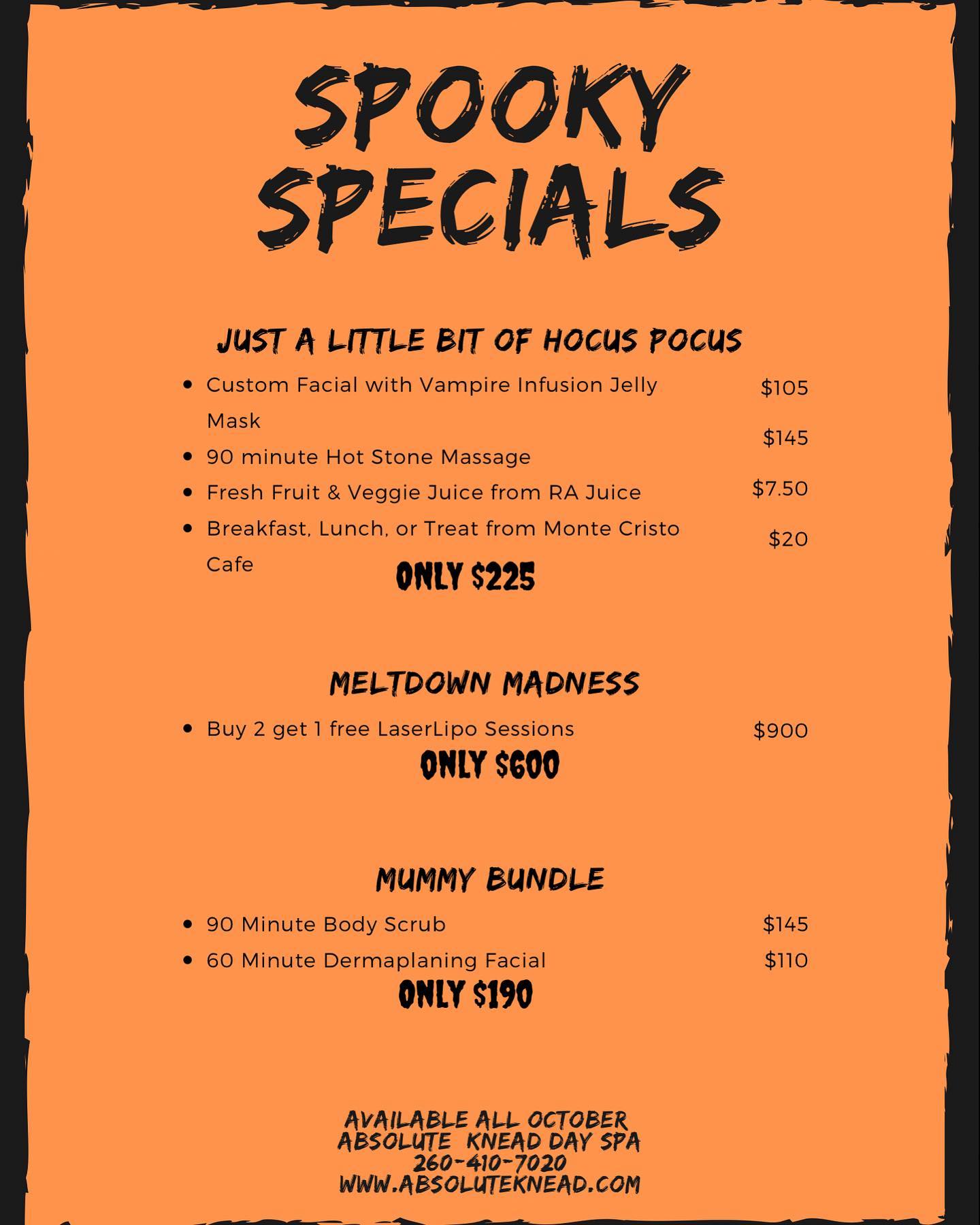 SPOOKY SPECIALS

JUST A LITTLE BIT OF HOCUS POCUS

• Custom Facial with Vampire Infusion Jelly Mask
$105
• 90 minute Hot Stone Massage
$145
• Fresh Fruit & Veggie Juice from RA Juice
$7.50
• Breakfast, Lunch, or Treat from Monte Cristo Cafe
$20

ONLY $225

MELTDOWN MADNESS

• Buy 2 get 1 free LaserLipo Sessions
$900

ONLY $600

MUMMY BUNDLE

• 90 Minute Body Scrub
$145
• 60 Minute Dermaplaning Facial
$110

ONLY $190

AVAILABLE ALL OCTOBER
ABSOLUTE KNEAD DAY SPA
260-410-7020
WWW.ABSOLUTEKNEAD.COM